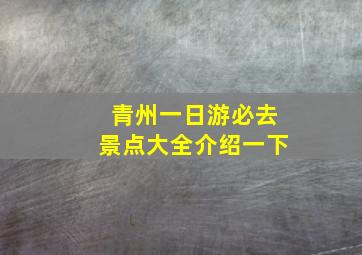 青州一日游必去
景点大全介绍一下